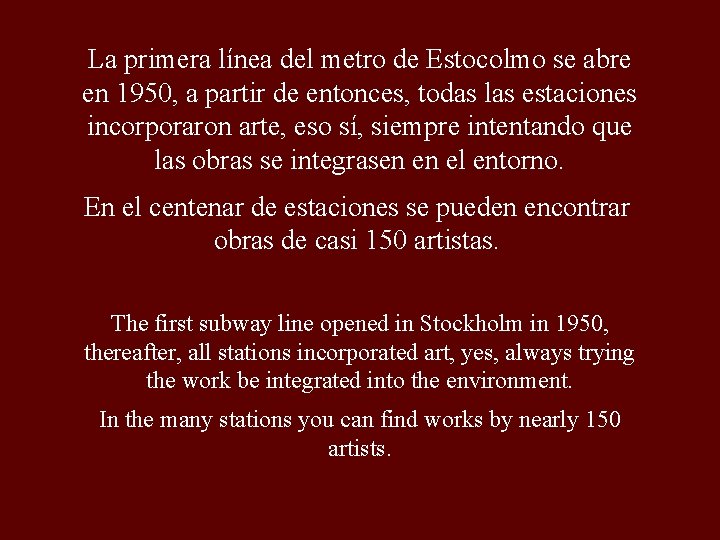 La primera línea del metro de Estocolmo se abre en 1950, a partir de entonces, todas las estaciones incorporaron arte, eso sí, siempre intentando que las obras se integrasen en el entorno.

En el centenar de estaciones se pueden encontrar obras de casi 150 artistas.

The first subway line opened in Stockholm in 1950, thereafter, all stations incorporated art, yes, always trying the work be integrated into the environment.

In the many stations you can find works by nearly 150 artists.